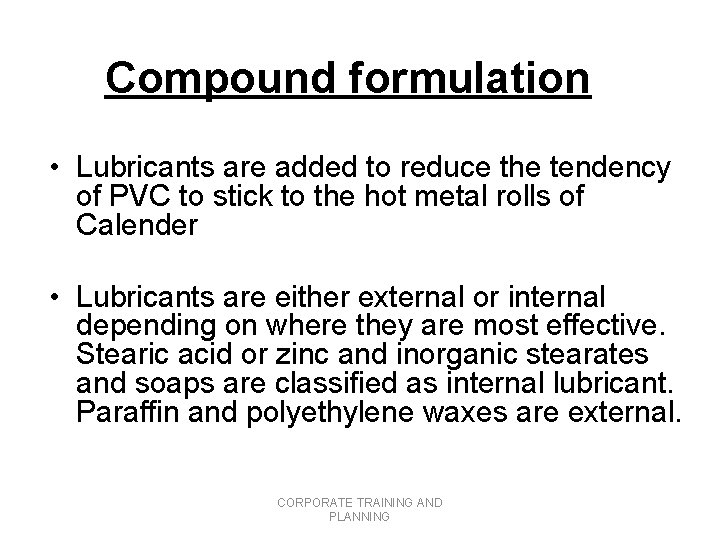 Compound formulation

• Lubricants are added to reduce the tendency of PVC to stick to the hot metal rolls of Calender

• Lubricants are either external or internal depending on where they are most effective. Stearic acid or zinc and inorganic stearates and soaps are classified as internal lubricant. Paraffin and polyethylene waxes are external.

CORPORATE TRAINING AND PLANNING